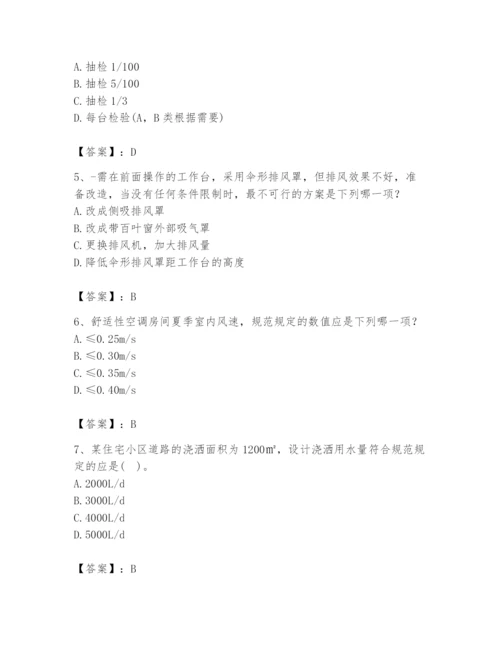 A. 抽检 1/100
B. 抽检 5/100
C. 抽检 1/3
D. 每台检验(A，B 类根据需要)

【答案】：D

5、-需在前面操作的工作台，采用伞形排风罩，但排风效果不好，准备改造，当没有任何条件限制时，最不可行的方案是下列哪一项?
A. 改成侧吸排风罩
B. 改成带百叶窗外部吸气罩
C. 更换排风机，加大排风量
D. 降低伞形排风罩距工作台的高度

【答案】：B

6、舒适性空调房间夏季室内风速，规范规定的数值应是下列哪一项?
A. ≤0.25m/s
B. ≤0.30m/s
C. ≤0.35m/s
D. ≤0.40m/s

【答案】：B

7、某住宅小区道路的浇洒面积为 1200㎡，设计浇洒用水量符合规范规定的应是( )。
A. 2000L/d
B. 3000L/d
C. 4000L/d
D. 5000L/d

【答案】：B